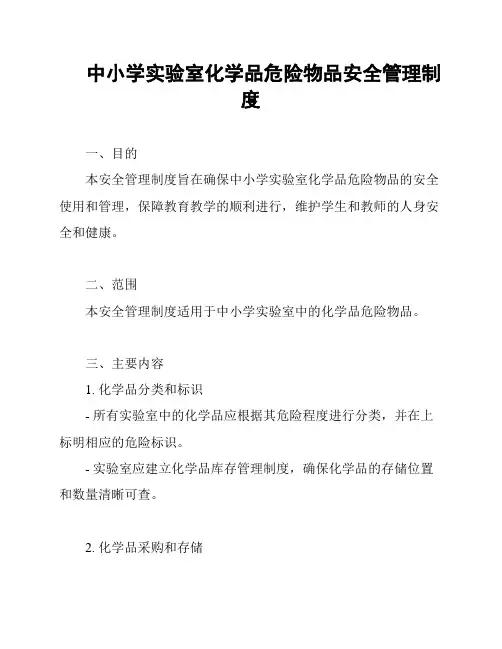 中小学实验室化学品危险物品安全管理制度

一、目的

本安全管理制度旨在确保中小学实验室化学品危险物品的安全使用和管理，保障教育教学的顺利进行，维护学生和教师的人身安全和健康。

二、范围

本安全管理制度适用于中小学实验室中的化学品危险物品。

三、主要内容

1. 化学品分类和标识

- 所有实验室中的化学品应根据其危险程度进行分类，并在上标明相应的危险标识。

- 实验室应建立化学品库存管理制度，确保化学品的存储位置和数量清晰可查。

2. 化学品采购和存储